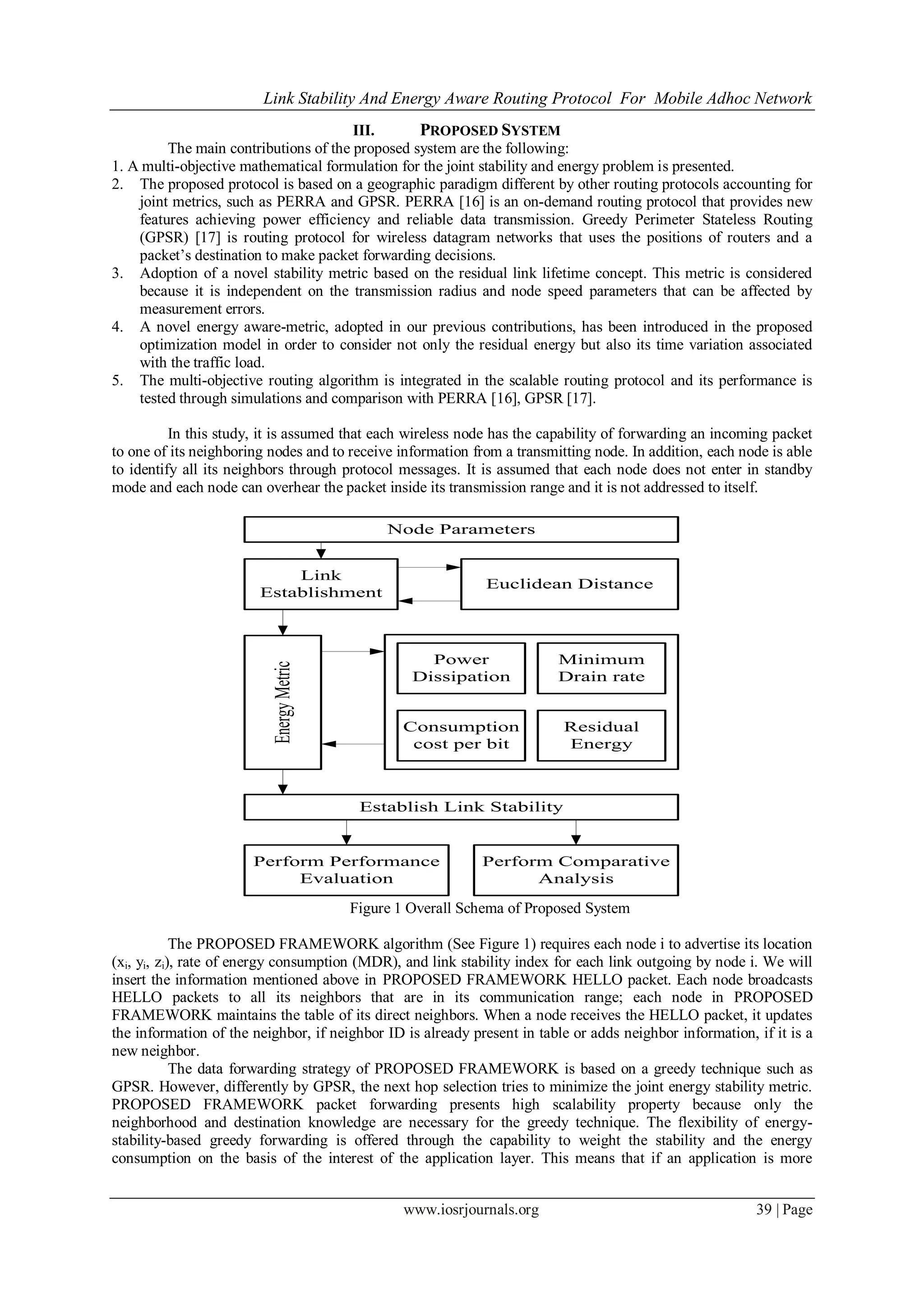 Link Stability And Energy Aware Routing Protocol For Mobile Adhoc Network

III. PROPOSED SYSTEM

The main contributions of the proposed system are the following:

1. A multi-objective mathematical formulation for the joint stability and energy problem is presented.
2. The proposed protocol is based on a geographic paradigm different by other routing protocols accounting for joint metrics, such as PERRA and GPSR. PERRA [16] is an on-demand routing protocol that provides new features achieving power efficiency and reliable data transmission. Greedy Perimeter Stateless Routing (GPSR) [17] is routing protocol for wireless datagram networks that uses the positions of routers and a packet's destination to make packet forwarding decisions.
3. Adoption of a novel stability metric based on the residual link lifetime concept. This metric is considered because it is independent on the transmission radius and node speed parameters that can be affected by measurement errors.
4. A novel energy aware-metric, adopted in our previous contributions, has been introduced in the proposed optimization model in order to consider not only the residual energy but also its time variation associated with the traffic load.
5. The multi-objective routing algorithm is integrated in the scalable routing protocol and its performance is tested through simulations and comparison with PERRA [16], GPSR [17].

In this study, it is assumed that each wireless node has the capability of forwarding an incoming packet to one of its neighboring nodes and to receive information from a transmitting node. In addition, each node is able to identify all its neighbors through protocol messages. It is assumed that each node does not enter in standby mode and each node can overhear the packet inside its transmission range and it is not addressed to itself.

Node Parameters

Link Establishment

Euclidean Distance

Energy Metric

Power Dissipation

Minimum Drain rate

Consumption cost per bit

Residual Energy

Establish Link Stability

Perform Performance Evaluation

Perform Comparative Analysis

Figure 1 Overall Schema of Proposed System

The PROPOSED FRAMEWORK algorithm (See Figure 1) requires each node i to advertise its location ($x_i$, $y_i$, $z_i$), rate of energy consumption (MDR), and link stability index for each link outgoing by node i. We will insert the information mentioned above in PROPOSED FRAMEWORK HELLO packet. Each node broadcasts HELLO packets to all its neighbors that are in its communication range; each node in PROPOSED FRAMEWORK maintains the table of its direct neighbors. When a node receives the HELLO packet, it updates the information of the neighbor, if neighbor ID is already present in table or adds neighbor information, if it is a new neighbor.

The data forwarding strategy of PROPOSED FRAMEWORK is based on a greedy technique such as GPSR. However, differently by GPSR, the next hop selection tries to minimize the joint energy stability metric. PROPOSED FRAMEWORK packet forwarding presents high scalability property because only the neighborhood and destination knowledge are necessary for the greedy technique. The flexibility of energy-stability-based greedy forwarding is offered through the capability to weight the stability and the energy consumption on the basis of the interest of the application layer. This means that if an application is more

www.iosrjournals.org 39 | Page